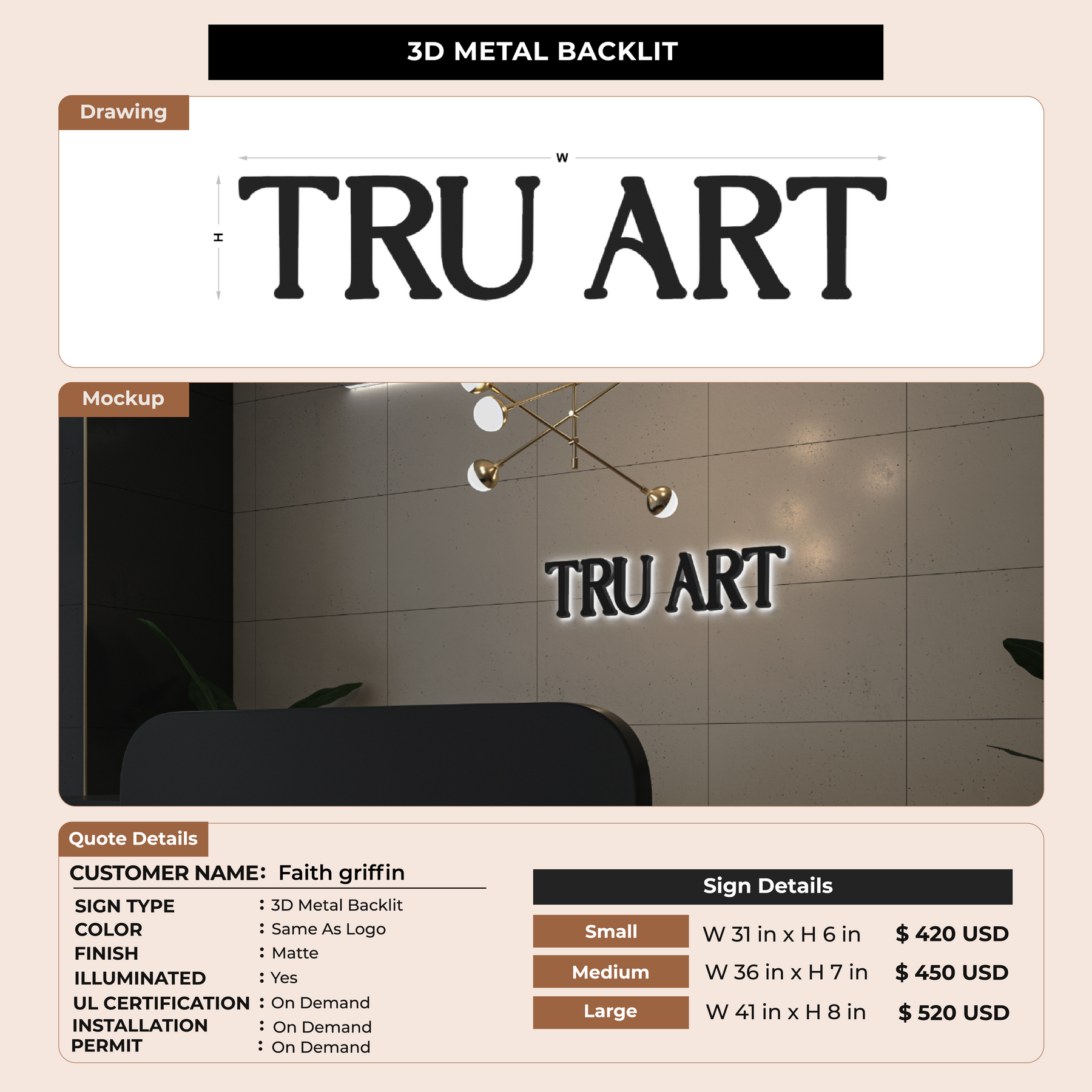 3D METAL BACKLIT

Drawing

W

H

TRU ART

Mockup

TRU ART

Quote Details

CUSTOMER NAME: Faith griffin

SIGN TYPE : 3D Metal Backlit
COLOR : Same As Logo
FINISH : Matte
ILLUMINATED : Yes
UL CERTIFICATION : On Demand
INSTALLATION : On Demand
PERMIT : On Demand

Sign Details

| Small | W 31 in x H 6 in | $ 420 USD |
|---|---|---|
| Medium | W 36 in x H 7 in | $ 450 USD |
| Large | W 41 in x H 8 in | $ 520 USD |